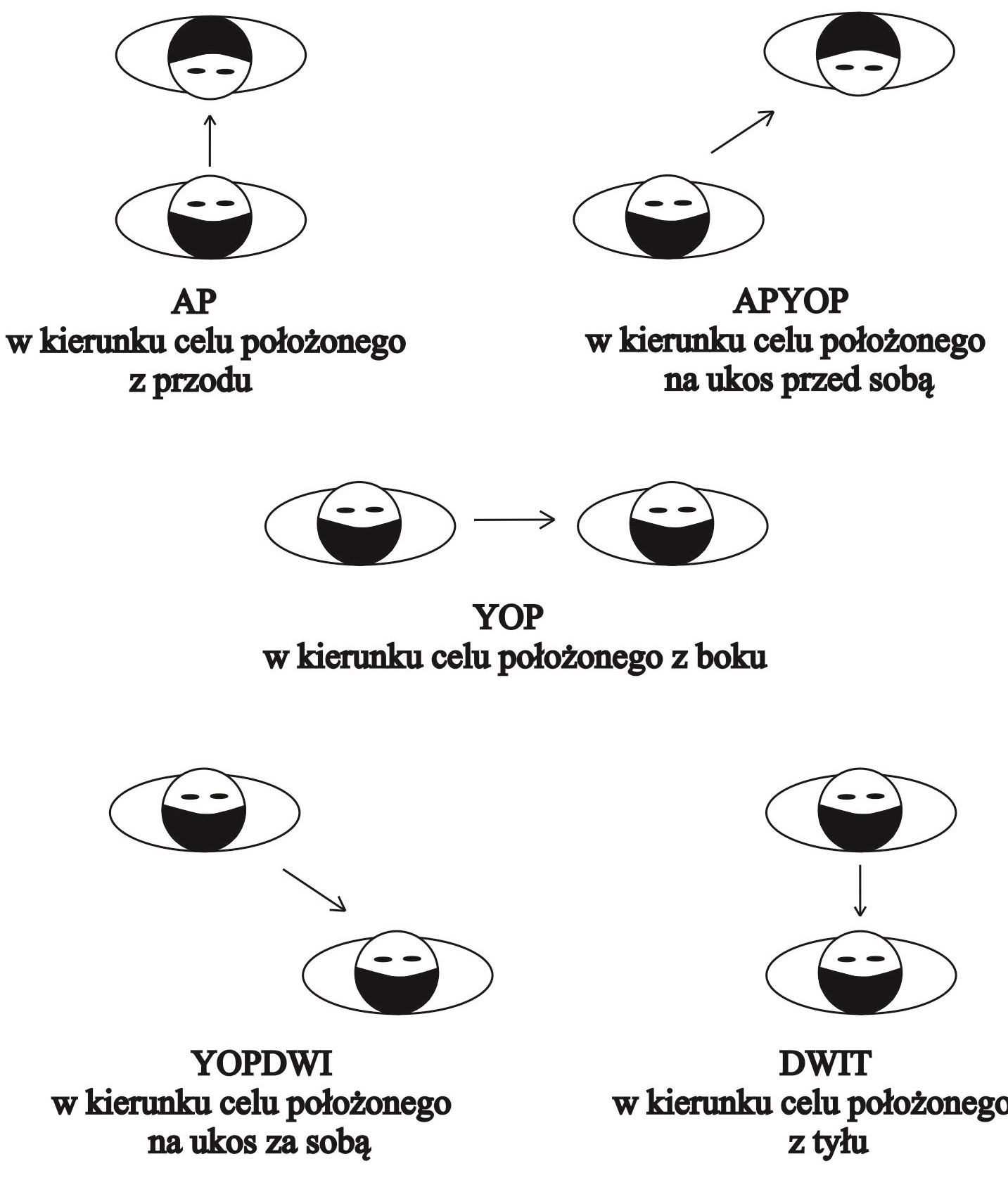 AP
w kierunku celu położonego z przodu

APYOP
w kierunku celu położonego na ukos przed sobą

YOP
w kierunku celu położonego z boku

YOPDWI
w kierunku celu położonego na ukos za sobą

DWIT
w kierunku celu położonego z tyłu